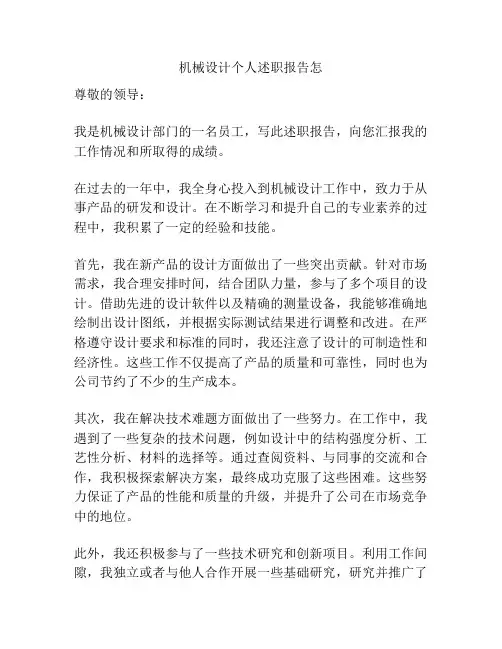 机械设计个人述职报告怎

尊敬的领导：

我是机械设计部门的一名员工，写此述职报告，向您汇报我的工作情况和所取得的成绩。

在过去的一年中，我全身心投入到机械设计工作中，致力于从事产品的研发和设计。在不断学习和提升自己的专业素养的过程中，我积累了一定的经验和技能。

首先，我在新产品的设计方面做出了一些突出贡献。针对市场需求，我合理安排时间，结合团队力量，参与了多个项目的设计。借助先进的设计软件以及精确的测量设备，我能够准确地绘制出设计图纸，并根据实际测试结果进行调整和改进。在严格遵守设计要求和标准的同时，我还注意了设计的可制造性和经济性。这些工作不仅提高了产品的质量和可靠性，同时也为公司节约了不少的生产成本。

其次，我在解决技术难题方面做出了一些努力。在工作中，我遇到了一些复杂的技术问题，例如设计中的结构强度分析、工艺性分析、材料的选择等。通过查阅资料、与同事的交流和合作，我积极探索解决方案，最终成功克服了这些困难。这些努力保证了产品的性能和质量的升级，并提升了公司在市场竞争中的地位。

此外，我还积极参与了一些技术研究和创新项目。利用工作间隙，我独立或者与他人合作开展一些基础研究，研究并推广了